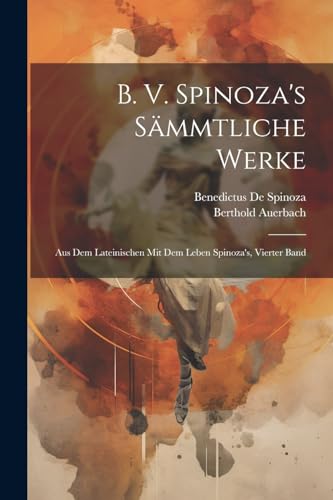 B. V. Spinoza's Sämmtliche Werke

Benedictus De Spinoza
Berthold Auerbach

Aus Dem Lateinischen Mit Dem Leben Spinoza's, Vierter Band